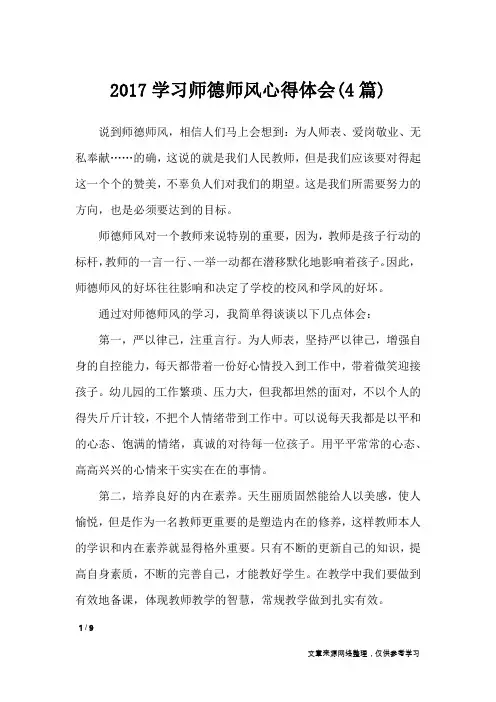 2017 学习师德师风心得体会(4 篇)

说到师德师风，相信人们马上会想到：为人师表、爱岗敬业、无私奉献……的确，这说的就是我们人民教师，但是我们应该要对得起这一个个的赞美，不辜负人们对我们的期望。这是我们所需要努力的方向，也是必须要达到的目标。

师德师风对一个教师来说特别的重要，因为，教师是孩子行动的标杆，教师的一言一行、一举一动都在潜移默化地影响着孩子。因此，师德师风的好坏往往影响和决定了学校的校风和学风的好坏。

通过对师德师风的学习，我简单得谈谈以下几点体会：

第一，严以律己，注重言行。为人师表，坚持严以律己，增强自身的自控能力，每天都带着一份好心情投入到工作中，带着微笑迎接孩子。幼儿园的工作繁琐、压力大，但我都坦然的面对，不以个人的得失斤斤计较，不把个人情绪带到工作中。可以说每天我都是以平和的心态、饱满的情绪，真诚的对待每一位孩子。用平平常常的心态、高高兴兴的心情来干实实在在的事情。

第二，培养良好的内在素养。天生丽质固然能给人以美感，使人愉悦，但是作为一名教师更重要的是塑造内在的修养，这样教师本人的学识和内在素养就显得格外重要。只有不断的更新自己的知识，提高自身素质，不断的完善自己，才能教好学生。在教学中我们要做到有效地备课，体现教师教学的智慧，常规教学做到扎实有效。

1 / 9

文章来源网络整理，仅供参考学习